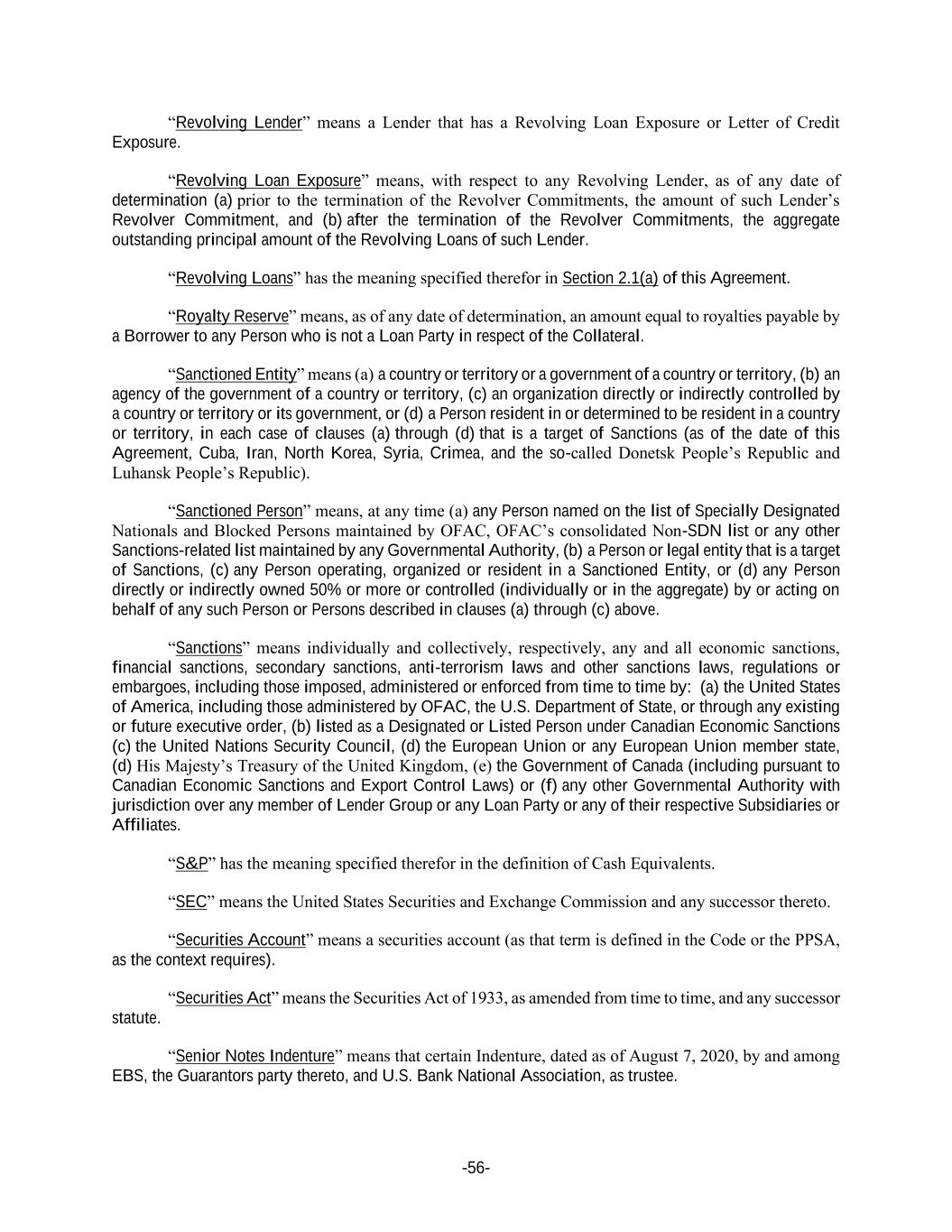 “Revolving Lender” means a Lender that has a Revolving Loan Exposure or Letter of Credit Exposure.

“Revolving Loan Exposure” means, with respect to any Revolving Lender, as of any date of determination (a) prior to the termination of the Revolver Commitments, the amount of such Lender’s Revolver Commitment, and (b) after the termination of the Revolver Commitments, the aggregate outstanding principal amount of the Revolving Loans of such Lender.

“Revolving Loans” has the meaning specified therefor in Section 2.1(a) of this Agreement.

“Royalty Reserve” means, as of any date of determination, an amount equal to royalties payable by a Borrower to any Person who is not a Loan Party in respect of the Collateral.

“Sanctioned Entity” means (a) a country or territory or a government of a country or territory, (b) an agency of the government of a country or territory, (c) an organization directly or indirectly controlled by a country or territory or its government, or (d) a Person resident in or determined to be resident in a country or territory, in each case of clauses (a) through (d) that is a target of Sanctions (as of the date of this Agreement, Cuba, Iran, North Korea, Syria, Crimea, and the so-called Donetsk People’s Republic and Luhansk People’s Republic).

“Sanctioned Person” means, at any time (a) any Person named on the list of Specially Designated Nationals and Blocked Persons maintained by OFAC, OFAC’s consolidated Non-SDN list or any other Sanctions-related list maintained by any Governmental Authority, (b) a Person or legal entity that is a target of Sanctions, (c) any Person operating, organized or resident in a Sanctioned Entity, or (d) any Person directly or indirectly owned 50% or more or controlled (individually or in the aggregate) by or acting on behalf of any such Person or Persons described in clauses (a) through (c) above.

“Sanctions” means individually and collectively, respectively, any and all economic sanctions, financial sanctions, secondary sanctions, anti-terrorism laws and other sanctions laws, regulations or embargoes, including those imposed, administered or enforced from time to time by: (a) the United States of America, including those administered by OFAC, the U.S. Department of State, or through any existing or future executive order, (b) listed as a Designated or Listed Person under Canadian Economic Sanctions (c) the United Nations Security Council, (d) the European Union or any European Union member state, (d) His Majesty’s Treasury of the United Kingdom, (e) the Government of Canada (including pursuant to Canadian Economic Sanctions and Export Control Laws) or (f) any other Governmental Authority with jurisdiction over any member of Lender Group or any Loan Party or any of their respective Subsidiaries or Affiliates.

“S&P” has the meaning specified therefor in the definition of Cash Equivalents.

“SEC” means the United States Securities and Exchange Commission and any successor thereto.

“Securities Account” means a securities account (as that term is defined in the Code or the PPSA, as the context requires).

“Securities Act” means the Securities Act of 1933, as amended from time to time, and any successor statute.

“Senior Notes Indenture” means that certain Indenture, dated as of August 7, 2020, by and among EBS, the Guarantors party thereto, and U.S. Bank National Association, as trustee.

-56-